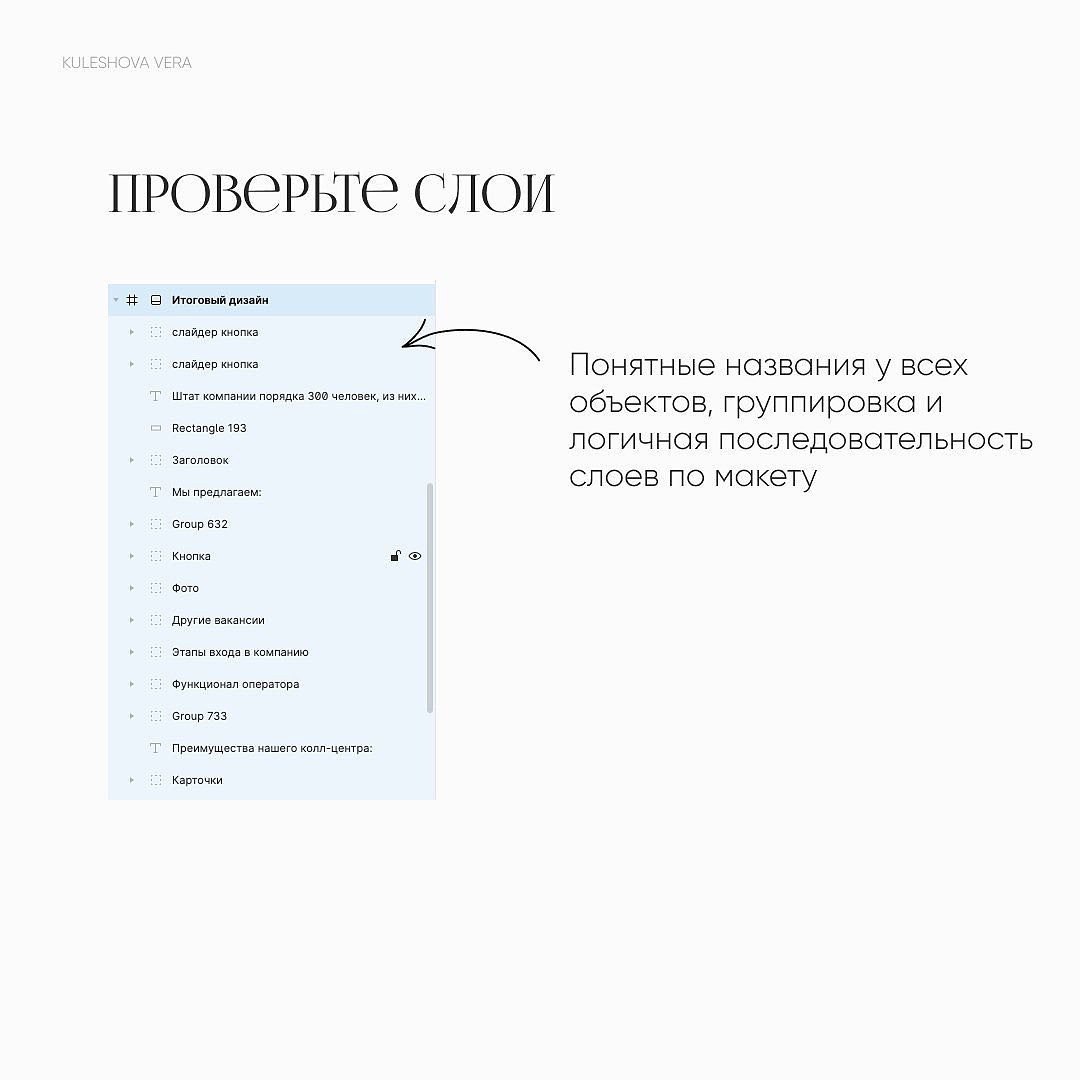 KULESHOVA VERA

ПРОВЕРЬТЕ СЛОИ

Итоговый дизайн
слайдер кнопка
слайдер кнопка
Штат компании порядка 300 человек, из них...
Rectangle 193
Заголовок
Мы предлагаем:
Group 632
Кнопка
Фото
Другие вакансии
Этапы входа в компанию
Функционал оператора
Group 733
Преимущества нашего колл-центра:
Карточки

Понятные названия у всех объектов, группировка и логичная последовательность слоев по макету